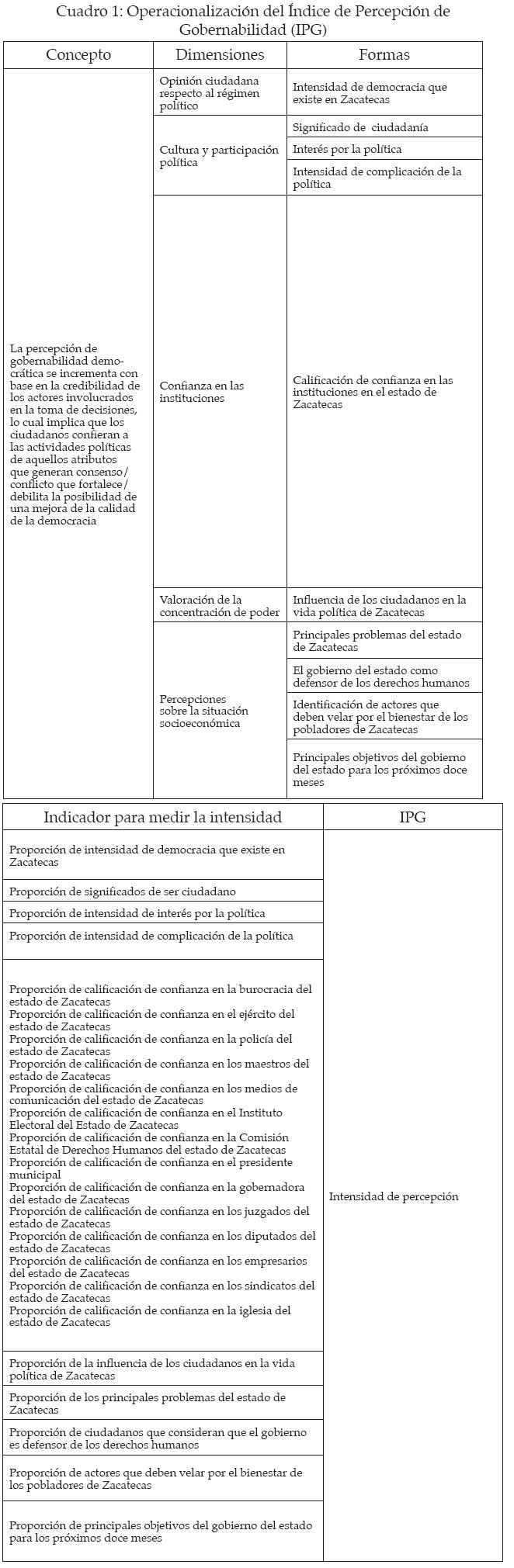 Cuadro 1: Operacionalización del Índice de Percepción de Gobernabilidad (IPG)

| Concepto | Dimensiones | Formas |
|---|---|---|
| La percepción de gobernabilidad democrática se incrementa con base en la credibilidad de los actores involucrados en la toma de decisiones, lo cual implica que los ciudadanos confieran a las actividades políticas de aquellos atributos que generan consenso/ conflicto que fortalece/ debilita la posibilidad de una mejora de la calidad de la democracia | Opinión ciudadana respecto al régimen político | Intensidad de democracia que existe en Zacatecas |
| | Cultura y participación política | Significado de ciudadanía |
| | | Interés por la política |
| | | Intensidad de complicación de la política |
| | Confianza en las instituciones | Calificación de confianza en las instituciones en el estado de Zacatecas |
| | Valoración de la concentración de poder | Influencia de los ciudadanos en la vida política de Zacatecas |
| | Percepciones sobre la situación socioeconómica | Principales problemas del estado de Zacatecas |
| | | El gobierno del estado como defensor de los derechos humanos |
| | | Identificación de actores que deben velar por el bienestar de los pobladores de Zacatecas |
| | | Principales objetivos del gobierno del estado para los próximos doce meses |

| Indicador para medir la intensidad | IPG |
|---|---|
| Proporción de intensidad de democracia que existe en Zacatecas | Intensidad de percepción |
| Proporción de significados de ser ciudadano | |
| Proporción de intensidad de interés por la política | |
| Proporción de intensidad de complicación de la política | |
| Proporción de calificación de confianza en la burocracia del estado de Zacatecas Proporción de calificación de confianza en el ejército del estado de Zacatecas Proporción de calificación de confianza en la policía del estado de Zacatecas Proporción de calificación de confianza en los maestros del estado de Zacatecas Proporción de calificación de confianza en los medios de comunicación del estado de Zacatecas Proporción de calificación de confianza en el Instituto Electoral del Estado de Zacatecas Proporción de calificación de confianza en la Comisión Estatal de Derechos Humanos del estado de Zacatecas Proporción de calificación de confianza en el presidente municipal Proporción de calificación de confianza en la gobernadora del estado de Zacatecas Proporción de calificación de confianza en los juzgados del estado de Zacatecas Proporción de calificación de confianza en los diputados del estado de Zacatecas Proporción de calificación de confianza en los empresarios del estado de Zacatecas Proporción de calificación de confianza en los sindicatos del estado de Zacatecas Proporción de calificación de confianza en la iglesia del estado de Zacatecas | |
| Proporción de la influencia de los ciudadanos en la vida política de Zacatecas | |
| Proporción de los principales problemas del estado de Zacatecas | |
| Proporción de ciudadanos que consideran que el gobierno es defensor de los derechos humanos | |
| Proporción de actores que deben velar por el bienestar de los pobladores de Zacatecas | |
| Proporción de principales objetivos del gobierno del estado para los próximos doce meses | |